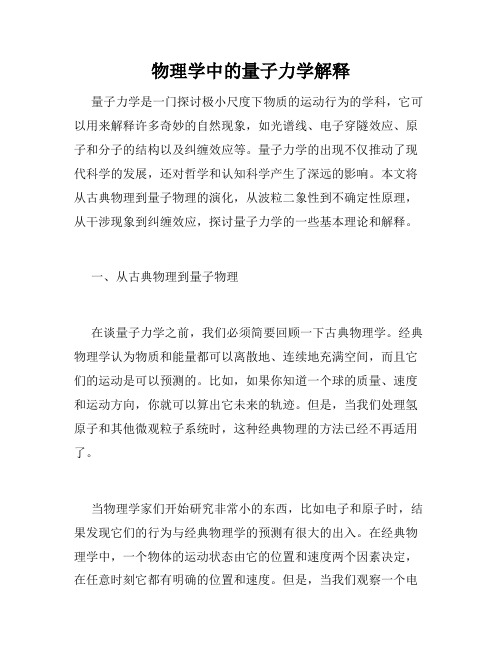 物理学中的量子力学解释

量子力学是一门探讨极小尺度下物质的运动行为的学科，它可以用来解释许多奇妙的自然现象，如光谱线、电子穿隧效应、原子和分子的结构以及纠缠效应等。量子力学的出现不仅推动了现代科学的发展，还对哲学和认知科学产生了深远的影响。本文将从古典物理到量子物理的演化，从波粒二象性到不确定性原理，从干涉现象到纠缠效应，探讨量子力学的一些基本理论和解释。

一、从古典物理到量子物理

在谈量子力学之前，我们必须简要回顾一下古典物理学。经典物理学认为物质和能量都可以离散地、连续地充满空间，而且它们的运动是可以预测的。比如，如果你知道一个球的质量、速度和运动方向，你就可以算出它未来的轨迹。但是，当我们处理氢原子和其他微观粒子系统时，这种经典物理的方法已经不再适用了。

当物理学家们开始研究非常小的东西，比如电子和原子时，结果发现它们的行为与经典物理学的预测有很大的出入。在经典物理学中，一个物体的运动状态由它的位置和速度两个因素决定，在任意时刻它都有明确的位置和速度。但是，当我们观察一个电